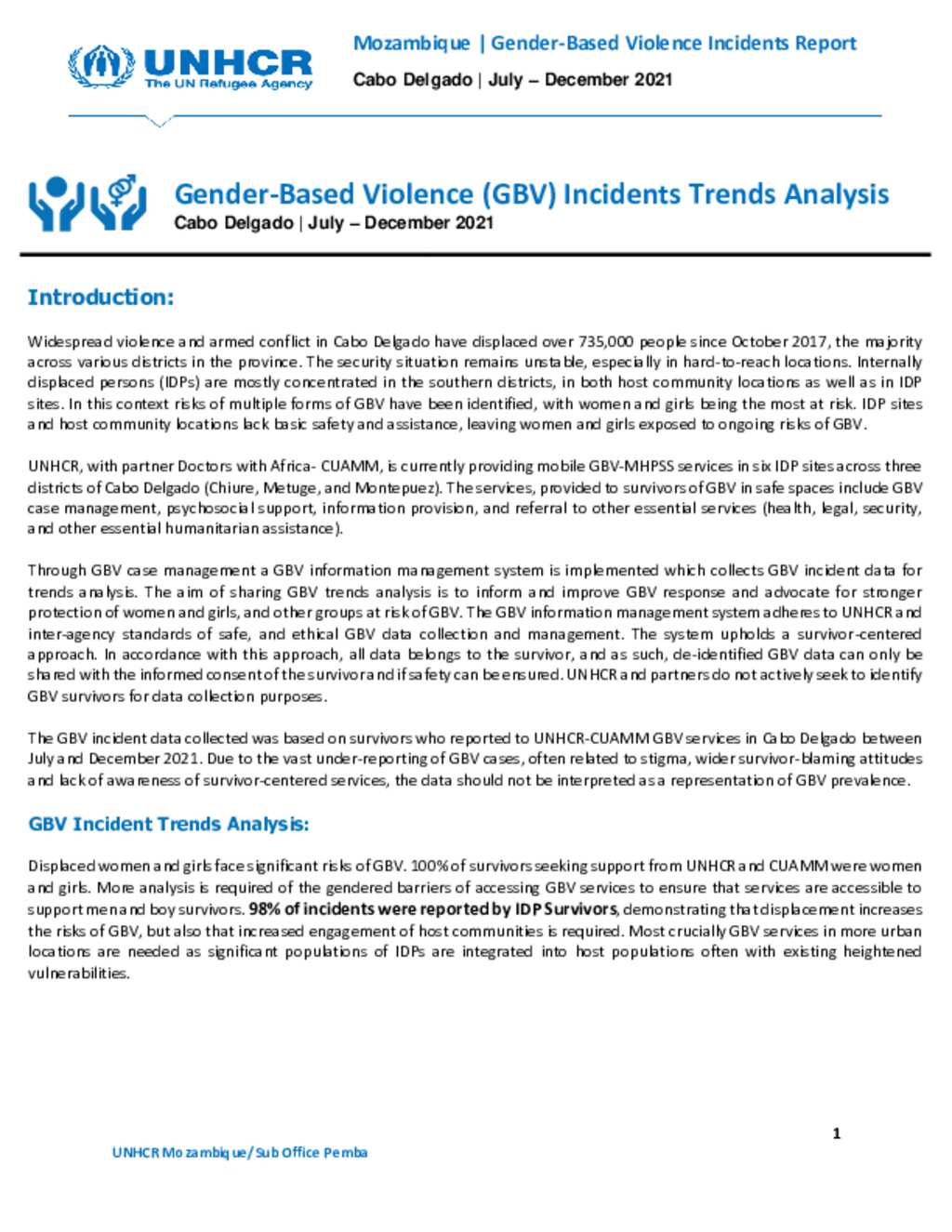 UNHCR
The UN Refugee Agency

Mozambique | Gender-Based Violence Incidents Report
Cabo Delgado | July – December 2021

Gender-Based Violence (GBV) Incidents Trends Analysis
Cabo Delgado | July – December 2021

Introduction:

Widespread violence and armed conflict in Cabo Delgado have displaced over 735,000 people since October 2017, the majority across various districts in the province. The security situation remains unstable, especially in hard-to-reach locations. Internally displaced persons (IDPs) are mostly concentrated in the southern districts, in both host community locations as well as in IDP sites. In this context risks of multiple forms of GBV have been identified, with women and girls being the most at risk. IDP sites and host community locations lack basic safety and assistance, leaving women and girls exposed to ongoing risks of GBV.

UNHCR, with partner Doctors with Africa- CUAMM, is currently providing mobile GBV-MHPSS services in six IDP sites across three districts of Cabo Delgado (Chiure, Metuge, and Montepuez). The services, provided to survivors of GBV in safe spaces include GBV case management, psychosocial support, information provision, and referral to other essential services (health, legal, security, and other essential humanitarian assistance).

Through GBV case management a GBV information management system is implemented which collects GBV incident data for trends analysis. The aim of sharing GBV trends analysis is to inform and improve GBV response and advocate for stronger protection of women and girls, and other groups at risk of GBV. The GBV information management system adheres to UNHCR and inter-agency standards of safe, and ethical GBV data collection and management. The system upholds a survivor-centered approach. In accordance with this approach, all data belongs to the survivor, and as such, de-identified GBV data can only be shared with the informed consent of the survivor and if safety can be ensured. UNHCR and partners do not actively seek to identify GBV survivors for data collection purposes.

The GBV incident data collected was based on survivors who reported to UNHCR-CUAMM GBV services in Cabo Delgado between July and December 2021. Due to the vast under-reporting of GBV cases, often related to stigma, wider survivor-blaming attitudes and lack of awareness of survivor-centered services, the data should not be interpreted as a representation of GBV prevalence.

GBV Incident Trends Analysis:

Displaced women and girls face significant risks of GBV. 100% of survivors seeking support from UNHCR and CUAMM were women and girls. More analysis is required of the gendered barriers of accessing GBV services to ensure that services are accessible to support men and boy survivors. 98% of incidents were reported by IDP Survivors, demonstrating that displacement increases the risks of GBV, but also that increased engagement of host communities is required. Most crucially GBV services in more urban locations are needed as significant populations of IDPs are integrated into host populations often with existing heightened vulnerabilities.

1

UNHCR Mozambique/Sub Office Pemba